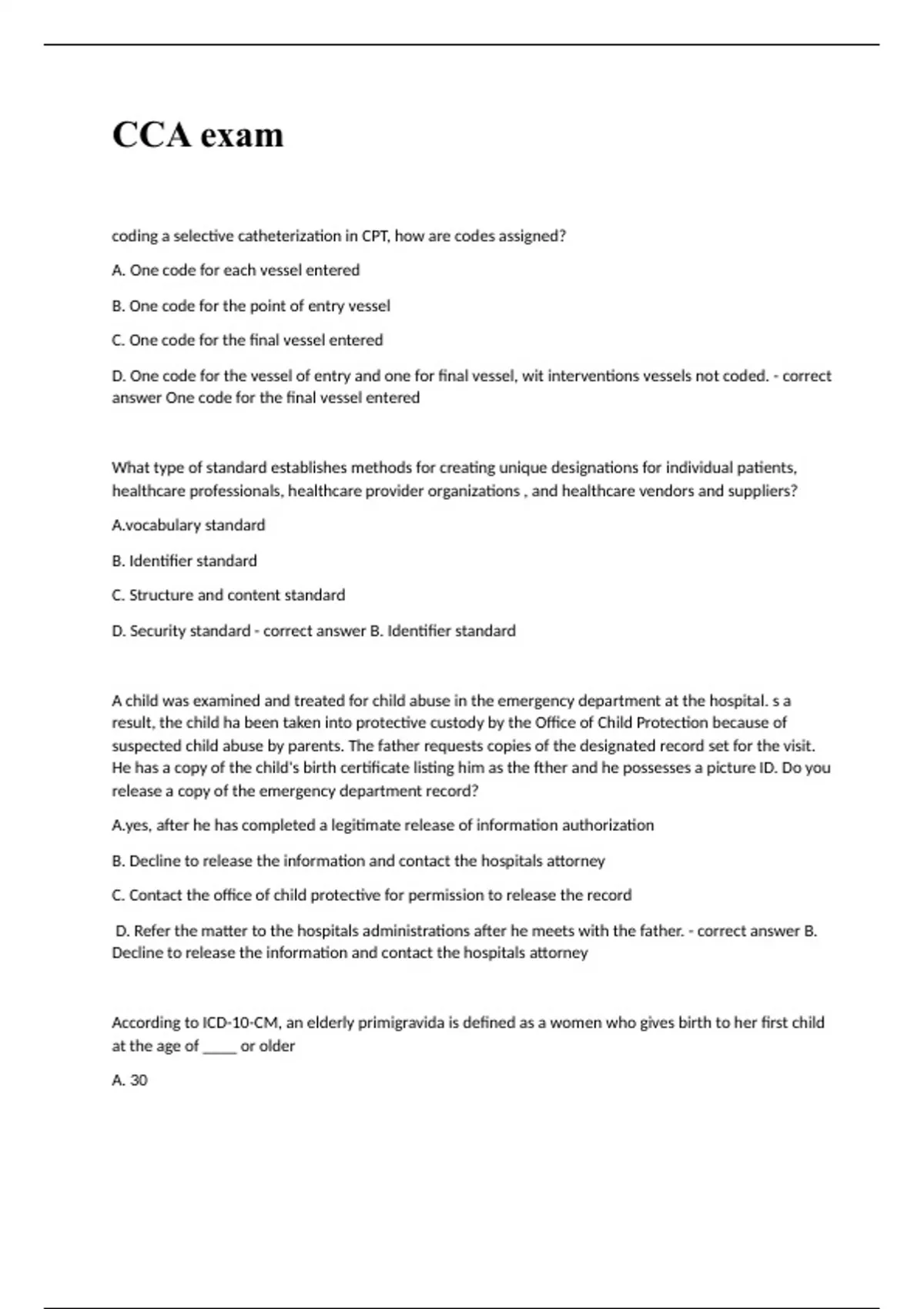 CCA exam

coding a selective catheterization in CPT, how are codes assigned?

A. One code for each vessel entered

B. One code for the point of entry vessel

C. One code for the final vessel entered

D. One code for the vessel of entry and one for final vessel, wit interventions vessels not coded. - correct answer One code for the final vessel entered

What type of standard establishes methods for creating unique designations for individual patients, healthcare professionals, healthcare provider organizations , and healthcare vendors and suppliers?

A.vocabulary standard

B. Identifier standard

C. Structure and content standard

D. Security standard - correct answer B. Identifier standard

A child was examined and treated for child abuse in the emergency department at the hospital. s a result, the child ha been taken into protective custody by the Office of Child Protection because of suspected child abuse by parents. The father requests copies of the designated record set for the visit. He has a copy of the child's birth certificate listing him as the fther and he possesses a picture ID. Do you release a copy of the emergency department record?

A.yes, after he has completed a legitimate release of information authorization

B. Decline to release the information and contact the hospitals attorney

C. Contact the office of child protective for permission to release the record

D. Refer the matter to the hospitals administrations after he meets with the father. - correct answer B. Decline to release the information and contact the hospitals attorney

According to ICD-10-CM, an elderly primigravida is defined as a women who gives birth to her first child at the age of _____ or older

A. 30